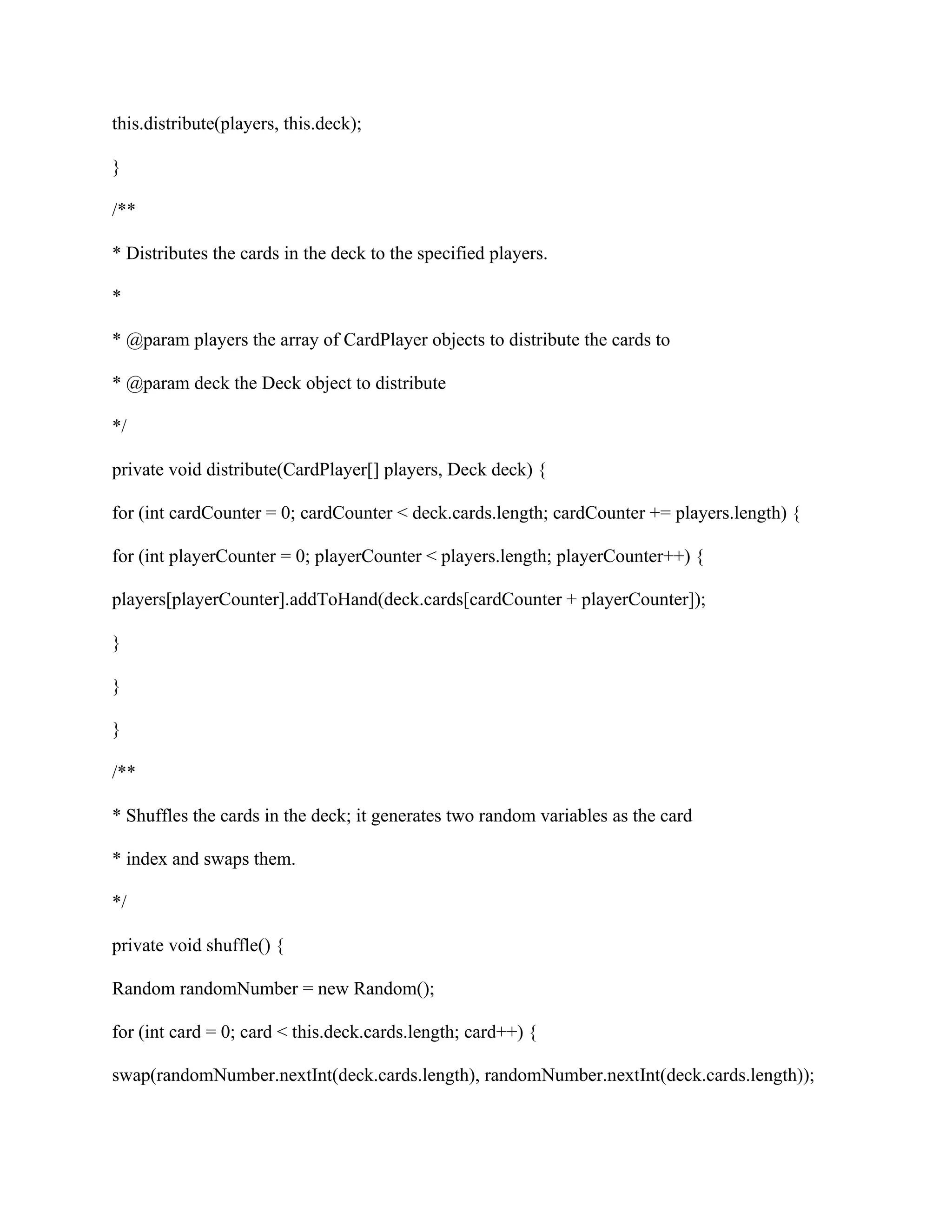 this.distribute(players, this.deck);

}

/**

* Distributes the cards in the deck to the specified players.

*

* @param players the array of CardPlayer objects to distribute the cards to

* @param deck the Deck object to distribute

*/

private void distribute(CardPlayer[] players, Deck deck) {

for (int cardCounter = 0; cardCounter < deck.cards.length; cardCounter += players.length) {

for (int playerCounter = 0; playerCounter < players.length; playerCounter++) {

players[playerCounter].addToHand(deck.cards[cardCounter + playerCounter]);

}

}

}

/**

* Shuffles the cards in the deck; it generates two random variables as the card

* index and swaps them.

*/

private void shuffle() {

Random randomNumber = new Random();

for (int card = 0; card < this.deck.cards.length; card++) {

swap(randomNumber.nextInt(deck.cards.length), randomNumber.nextInt(deck.cards.length));